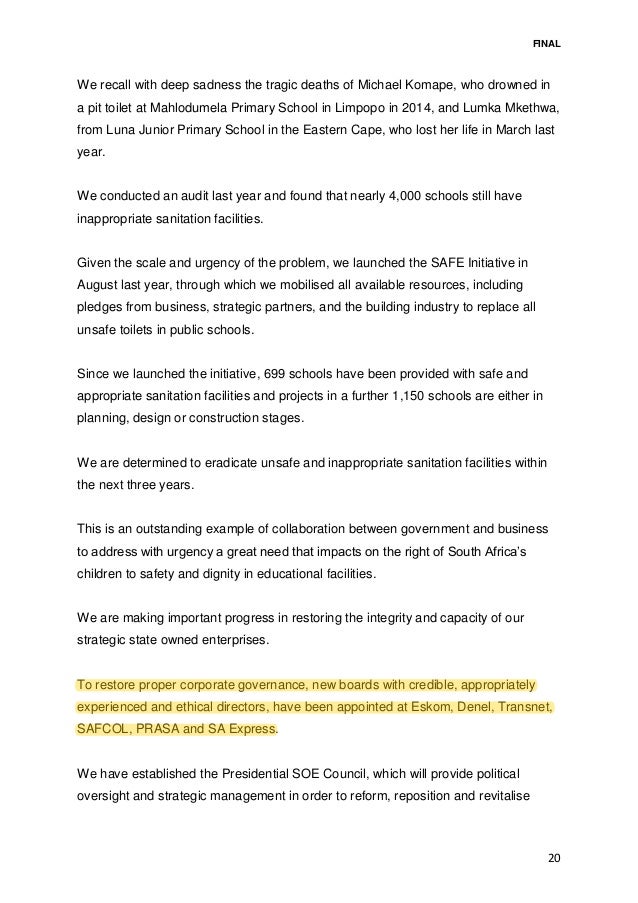 FINAL

We recall with deep sadness the tragic deaths of Michael Komape, who drowned in a pit toilet at Mahlodumela Primary School in Limpopo in 2014, and Lumka Mkethwa, from Luna Junior Primary School in the Eastern Cape, who lost her life in March last year.

We conducted an audit last year and found that nearly 4,000 schools still have inappropriate sanitation facilities.

Given the scale and urgency of the problem, we launched the SAFE Initiative in August last year, through which we mobilised all available resources, including pledges from business, strategic partners, and the building industry to replace all unsafe toilets in public schools.

Since we launched the initiative, 699 schools have been provided with safe and appropriate sanitation facilities and projects in a further 1,150 schools are either in planning, design or construction stages.

We are determined to eradicate unsafe and inappropriate sanitation facilities within the next three years.

This is an outstanding example of collaboration between government and business to address with urgency a great need that impacts on the right of South Africa's children to safety and dignity in educational facilities.

We are making important progress in restoring the integrity and capacity of our strategic state owned enterprises.

To restore proper corporate governance, new boards with credible, appropriately experienced and ethical directors, have been appointed at Eskom, Denel, Transnet, SAFCOL, PRASA and SA Express.

We have established the Presidential SOE Council, which will provide political oversight and strategic management in order to reform, reposition and revitalise

20